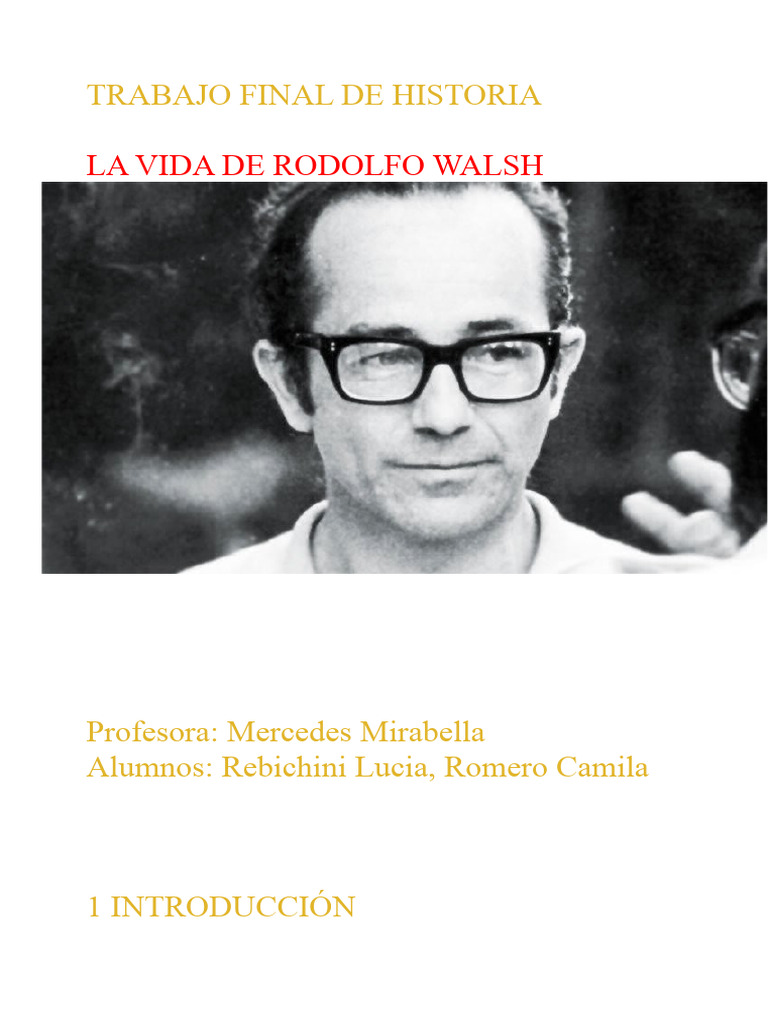 TRABAJO FINAL DE HISTORIA

LA VIDA DE RODOLFO WALSH

Profesora: Mercedes Mirabella
Alumnos: Rebichini Lucia, Romero Camila

1 INTRODUCCIÓN